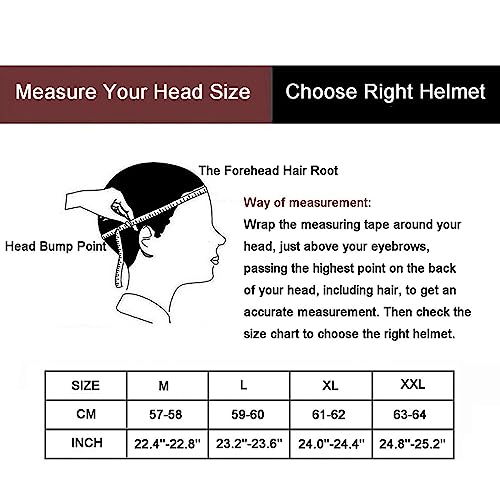 Measure Your Head Size

Choose Right Helmet

The Forehead Hair Root

Head Bump Point

Way of measurement:
Wrap the measuring tape around your head, just above your eyebrows, passing the highest point on the back of your head, including hair, to get an accurate measurement. Then check the size chart to choose the right helmet.

| SIZE | M | L | XL | XXL |
|---|---|---|---|---|
| CM | 57-58 | 59-60 | 61-62 | 63-64 |
| INCH | 22.4"-22.8" | 23.2"-23.6" | 24.0"-24.4" | 24.8"-25.2" |